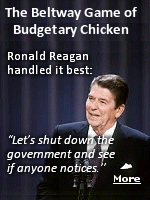 The Beltway Game of Budgetary Chicken

Ronald Reagan handled it best:

"Let's shut down the government and see if anyone notices."

More